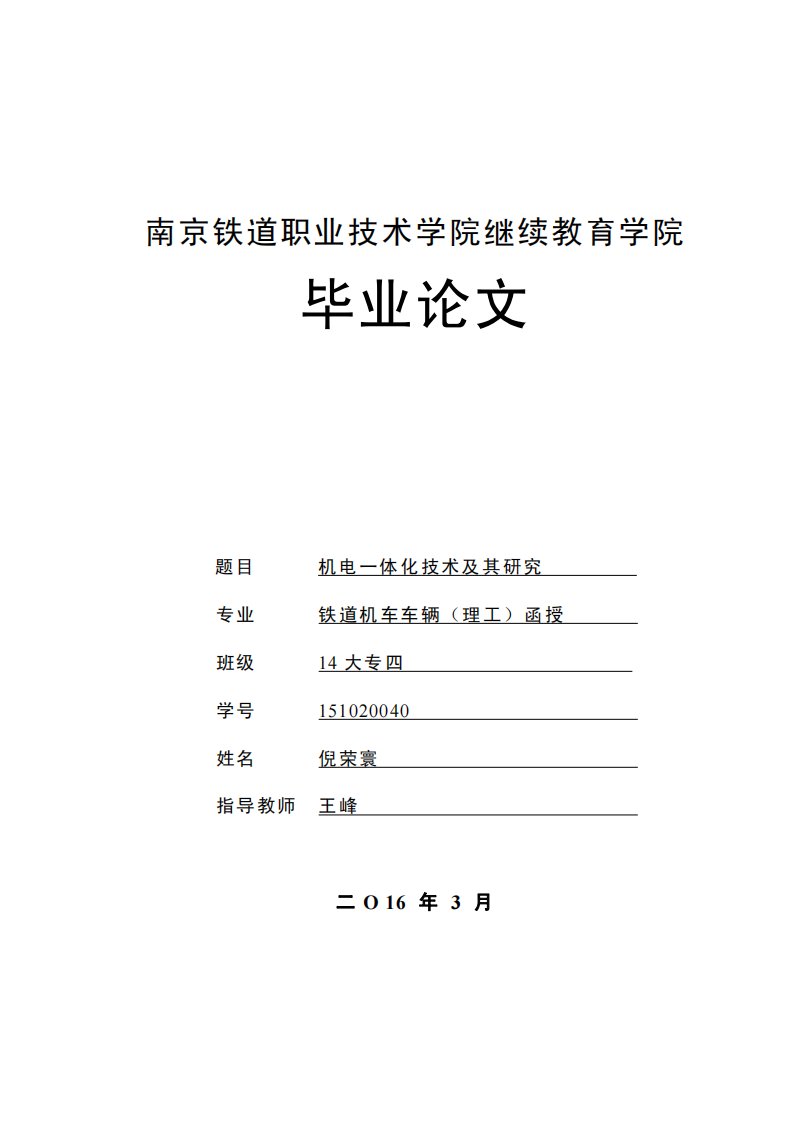 南京铁道职业技术学院继续教育学院

毕业论文

题目 机电一体化技术及其研究

专业 铁道机车车辆（理工）函授

班级 14 大专四

学号 151020040

姓名 倪荣寰

指导教师 王峰

二 O 16 年 3 月